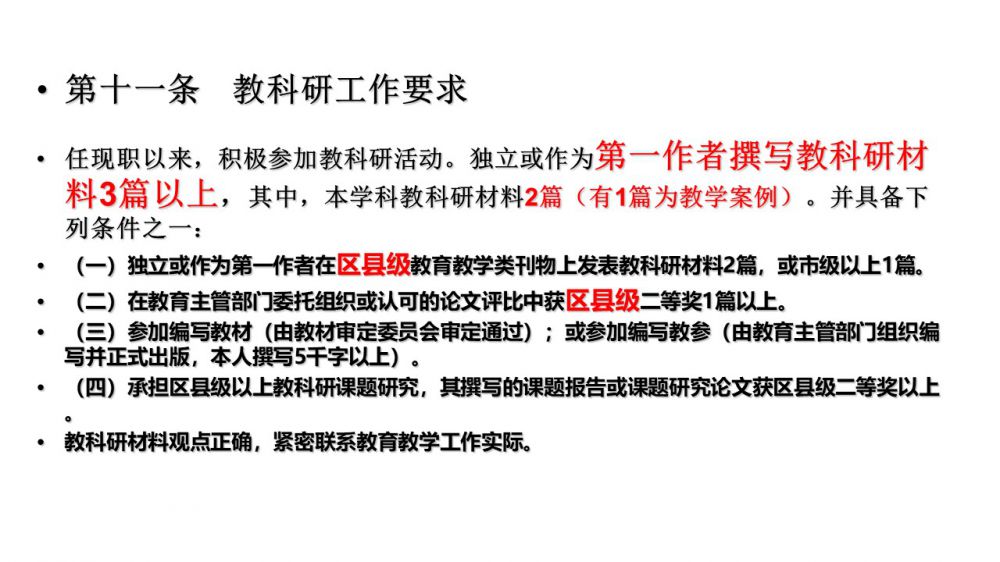 • 第十一条　教科研工作要求

• 任现职以来，积极参加教科研活动。独立或作为第一作者撰写教科研材料3篇以上，其中，本学科教科研材料2篇（有1篇为教学案例）。并具备下列条件之一：

• （一）独立或作为第一作者在区县级教育教学类刊物上发表教科研材料2篇，或市级以上1篇。

• （二）在教育主管部门委托组织或认可的论文评比中获区县级二等奖1篇以上。

• （三）参加编写教材（由教材审定委员会审定通过）；或参加编写教参（由教育主管部门组织编写并正式出版，本人撰写5千字以上）。

• （四）承担区县级以上教科研课题研究，其撰写的课题报告或课题研究论文获区县级二等奖以上。

• 教科研材料观点正确，紧密联系教育教学工作实际。